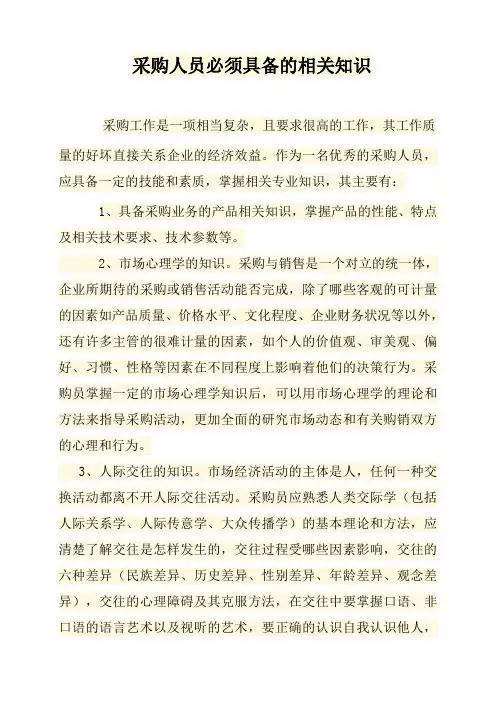 采购人员必须具备的相关知识

采购工作是一项相当复杂，且要求很高的工作，其工作质量的好坏直接关系企业的经济效益。作为一名优秀的采购人员，应具备一定的技能和素质，掌握相关专业知识，其主要有：

1、具备采购业务的产品相关知识，掌握产品的性能、特点及相关技术要求、技术参数等。

2、市场心理学的知识。采购与销售是一个对立的统一体，企业所期待的采购或销售活动能否完成，除了哪些客观的可计量的因素如产品质量、价格水平、文化程度、企业财务状况等以外，还有许多主管的很难计量的因素，如个人的价值观、审美观、偏好、习惯、性格等因素在不同程度上影响着他们的决策行为。采购员掌握一定的市场心理学知识后，可以用市场心理学的理论和方法来指导采购活动，更加全面的研究市场动态和有关购销双方的心理和行为。

3、人际交往的知识。市场经济活动的主体是人，任何一种交换活动都离不开人际交往活动。采购员应熟悉人类交际学（包括人际关系学、人际传意学、大众传播学）的基本理论和方法，应清楚了解交往是怎样发生的，交往过程受哪些因素影响，交往的六种差异（民族差异、历史差异、性别差异、年龄差异、观念差异），交往的心理障碍及其克服方法，在交往中要掌握口语、非口语的语言艺术以及视听的艺术，要正确的认识自我认识他人，